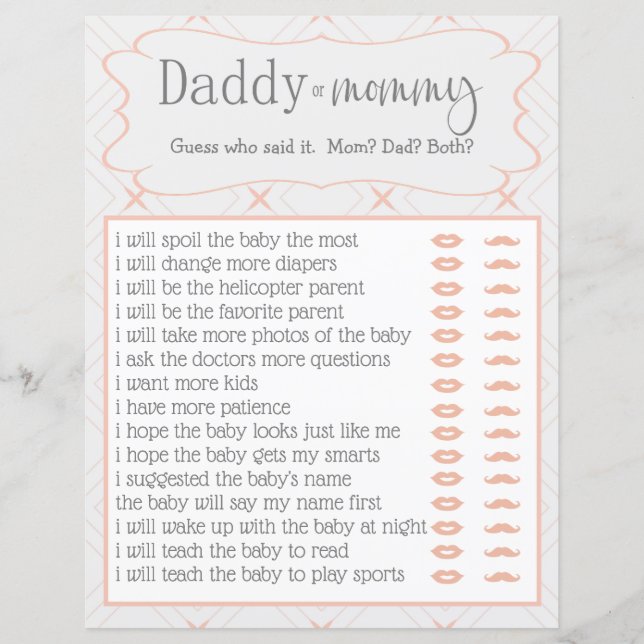 Daddy or mommy

Guess who said it. Mom? Dad? Both?

i will spoil the baby the most
i will change more diapers
i will be the helicopter parent
i will be the favorite parent
i will take more photos of the baby
i ask the doctors more questions
i want more kids
i have more patience
i hope the baby looks just like me
i hope the baby gets my smarts
i suggested the baby's name
the baby will say my name first
i will wake up with the baby at night
i will teach the baby to read
i will teach the baby to play sports